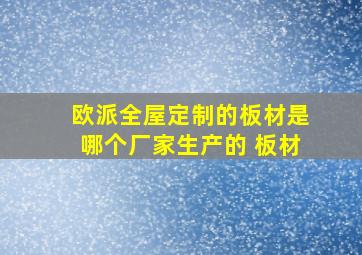 欧派全屋定制的板材是哪个厂家生产的 板材